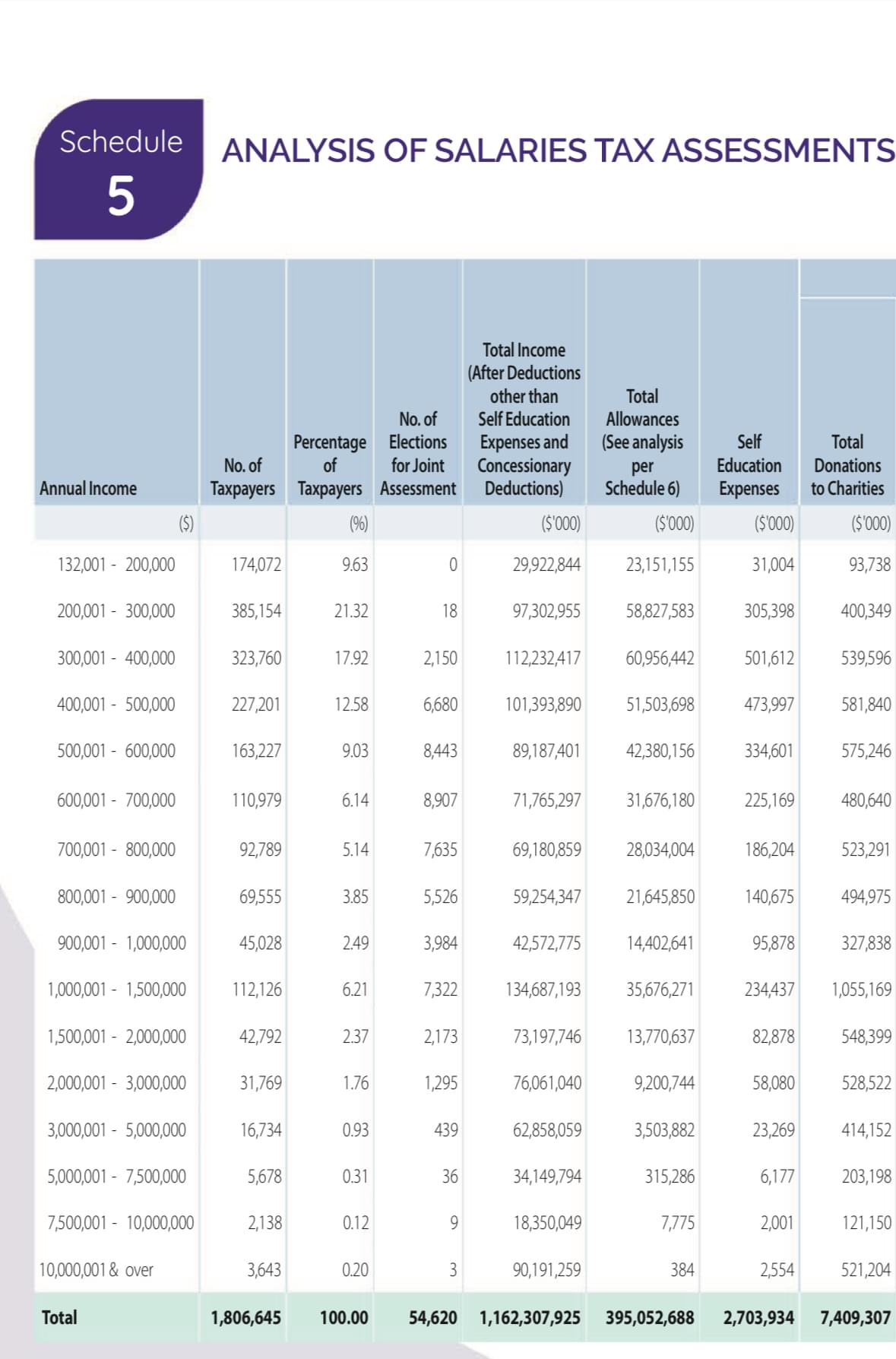 Schedule 5

ANALYSIS OF SALARIES TAX ASSESSMENTS

| Annual Income | No. of Taxpayers | Percentage of Taxpayers | No. of Elections for Joint Assessment | Total Income (After Deductions other than Self Education Expenses and Concessionary Deductions) | Total Allowances (See analysis per Schedule 6) | Self Education Expenses | Total Donations to Charities |
|---|---|---|---|---|---|---|---|
| ($) | | (%) | | ($'000) | ($'000) | ($'000) | ($'000) |
| 132,001 - 200,000 | 174,072 | 9.63 | 0 | 29,922,844 | 23,151,155 | 31,004 | 93,738 |
| 200,001 - 300,000 | 385,154 | 21.32 | 18 | 97,302,955 | 58,827,583 | 305,398 | 400,349 |
| 300,001 - 400,000 | 323,760 | 17.92 | 2,150 | 112,232,417 | 60,956,442 | 501,612 | 539,596 |
| 400,001 - 500,000 | 227,201 | 12.58 | 6,680 | 101,393,890 | 51,503,698 | 473,997 | 581,840 |
| 500,001 - 600,000 | 163,227 | 9.03 | 8,443 | 89,187,401 | 42,380,156 | 334,601 | 575,246 |
| 600,001 - 700,000 | 110,979 | 6.14 | 8,907 | 71,765,297 | 31,676,180 | 225,169 | 480,640 |
| 700,001 - 800,000 | 92,789 | 5.14 | 7,635 | 69,180,859 | 28,034,004 | 186,204 | 523,291 |
| 800,001 - 900,000 | 69,555 | 3.85 | 5,526 | 59,254,347 | 21,645,850 | 140,675 | 494,975 |
| 900,001 - 1,000,000 | 45,028 | 2.49 | 3,984 | 42,572,775 | 14,402,641 | 95,878 | 327,838 |
| 1,000,001 - 1,500,000 | 112,126 | 6.21 | 7,322 | 134,687,193 | 35,676,271 | 234,437 | 1,055,169 |
| 1,500,001 - 2,000,000 | 42,792 | 2.37 | 2,173 | 73,197,746 | 13,770,637 | 82,878 | 548,399 |
| 2,000,001 - 3,000,000 | 31,769 | 1.76 | 1,295 | 76,061,040 | 9,200,744 | 58,080 | 528,522 |
| 3,000,001 - 5,000,000 | 16,734 | 0.93 | 439 | 62,858,059 | 3,503,882 | 23,269 | 414,152 |
| 5,000,001 - 7,500,000 | 5,678 | 0.31 | 36 | 34,149,794 | 315,286 | 6,177 | 203,198 |
| 7,500,001 - 10,000,000 | 2,138 | 0.12 | 9 | 18,350,049 | 7,775 | 2,001 | 121,150 |
| 10,000,001 & over | 3,643 | 0.20 | 3 | 90,191,259 | 384 | 2,554 | 521,204 |
| Total | 1,806,645 | 100.00 | 54,620 | 1,162,307,925 | 395,052,688 | 2,703,934 | 7,409,307 |